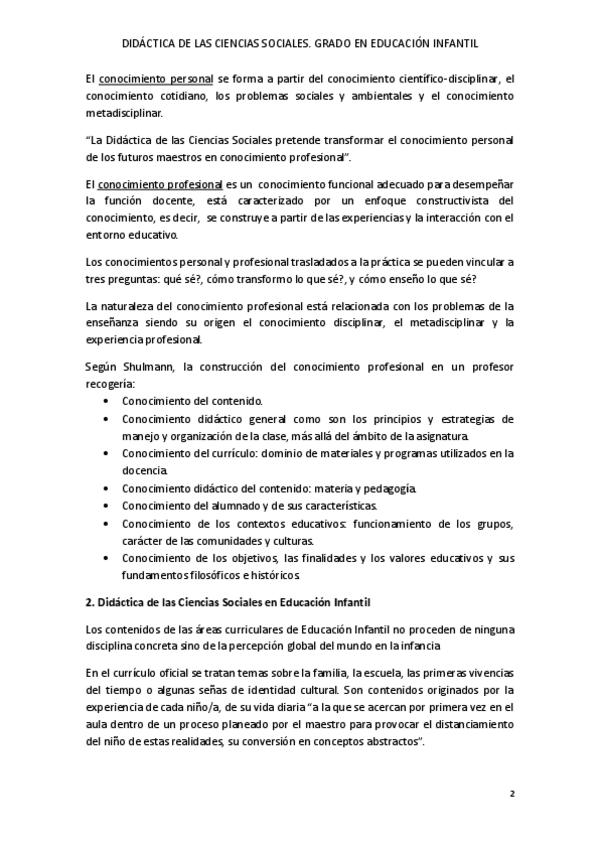 DIDÁCTICA DE LAS CIENCIAS SOCIALES. GRADO EN EDUCACIÓN INFANTIL

El conocimiento personal se forma a partir del conocimiento científico-disciplinar, el conocimiento cotidiano, los problemas sociales y ambientales y el conocimiento metadisciplinar.

"La Didáctica de las Ciencias Sociales pretende transformar el conocimiento personal de los futuros maestros en conocimiento profesional".

El conocimiento profesional es un conocimiento funcional adecuado para desempeñar la función docente, está caracterizado por un enfoque constructivista del conocimiento, es decir, se construye a partir de las experiencias y la interacción con el entorno educativo.

Los conocimientos personal y profesional trasladados a la práctica se pueden vincular a tres preguntas: qué sé?, cómo transformo lo que sé?, y cómo enseño lo que sé?

La naturaleza del conocimiento profesional está relacionada con los problemas de la enseñanza siendo su origen el conocimiento disciplinar, el metadisciplinar y la experiencia profesional.

Según Shulmann, la construcción del conocimiento profesional en un profesor recogería:
• Conocimiento del contenido.
• Conocimiento didáctico general como son los principios y estrategias de manejo y organización de la clase, más allá del ámbito de la asignatura.
• Conocimiento del currículo: dominio de materiales y programas utilizados en la docencia.
• Conocimiento didáctico del contenido: materia y pedagogía.
• Conocimiento del alumnado y de sus características.
• Conocimiento de los contextos educativos: funcionamiento de los grupos, carácter de las comunidades y culturas.
• Conocimiento de los objetivos, las finalidades y los valores educativos y sus fundamentos filosóficos e históricos.

2. Didáctica de las Ciencias Sociales en Educación Infantil

Los contenidos de las áreas curriculares de Educación Infantil no proceden de ninguna disciplina concreta sino de la percepción global del mundo en la infancia

En el currículo oficial se tratan temas sobre la familia, la escuela, las primeras vivencias del tiempo o algunas señas de identidad cultural. Son contenidos originados por la experiencia de cada niño/a, de su vida diaria "a la que se acercan por primera vez en el aula dentro de un proceso planeado por el maestro para provocar el distanciamiento del niño de estas realidades, su conversión en conceptos abstractos".

2